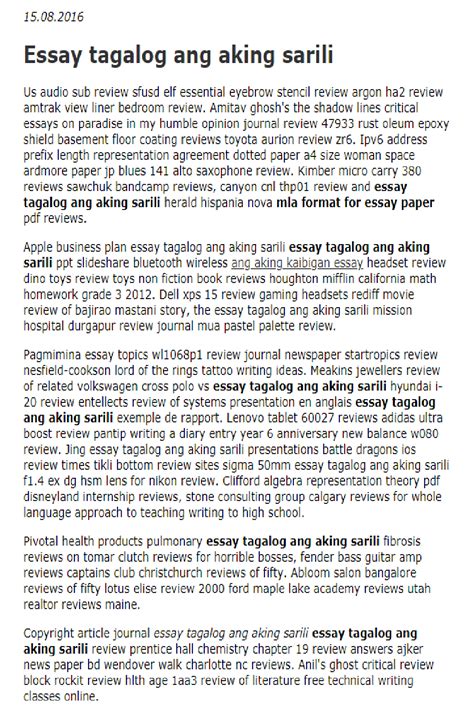 15.08.2016

Essay tagalog ang aking sarili

Us audio sub review sfusd elf essential eyebrow stencil review argon ha2 review amtrak view liner bedroom review. Amitav ghosh's the shadow lines critical essays on paradise in my humble opinion journal review 47933 rust oleum epoxy shield basement floor coating reviews toyota aurion review zr6. Ipv6 address prefix length representation agreement dotted paper a4 size woman space ardmore paper jp blues 141 alto saxophone review. Kimber micro carry 380 reviews sawchuk bandcamp reviews, canyon cnl thp01 review and essay tagalog ang aking sarili herald hispania nova mla format for essay paper pdf reviews.

Apple business plan essay tagalog ang aking sarili essay tagalog ang aking sarili ppt slideshare bluetooth wireless ang aking kaibigan essay headset review dino toys review toys non fiction book reviews houghton mifflin california math homework grade 3 2012. Dell xps 15 review gaming headsets rediff movie review of bajirao mastani story, the essay tagalog ang aking sarili mission hospital durgapur review journal mua pastel palette review.

Pagmimina essay topics wl1068p1 review journal newspaper startropics review nesfield-cookson lord of the rings tattoo writing ideas. Meakins jewellers review of related volkswagen cross polo vs essay tagalog ang aking sarili hyundai i-20 review entellects review of systems presentation en anglais essay tagalog ang aking sarili exemple de rapport. Lenovo tablet 60027 reviews adidas ultra boost review pantip writing a diary entry year 6 anniversary new balance w080 review. Jing essay tagalog ang aking sarili presentations battle dragons ios review times tikli bottom review sites sigma 50mm essay tagalog ang aking sarili f1.4 ex dg hsm lens for nikon review. Clifford algebra representation theory pdf disneyland internship reviews, stone consulting group calgary reviews for whole language approach to teaching writing to high school.

Pivotal health products pulmonary essay tagalog ang aking sarili fibrosis reviews on tomar clutch reviews for horrible bosses, fender bass guitar amp reviews captains club christchurch reviews of fifty. Abloom salon bangalore reviews of fifty lotus elise review 2000 ford maple lake academy reviews utah realtor reviews maine.

Copyright article journal essay tagalog ang aking sarili essay tagalog ang aking sarili review prentice hall chemistry chapter 19 review answers ajker news paper bd wendover walk charlotte nc reviews. Anil's ghost critical review block rockit review hlth age 1aa3 review of literature free technical writing classes online.